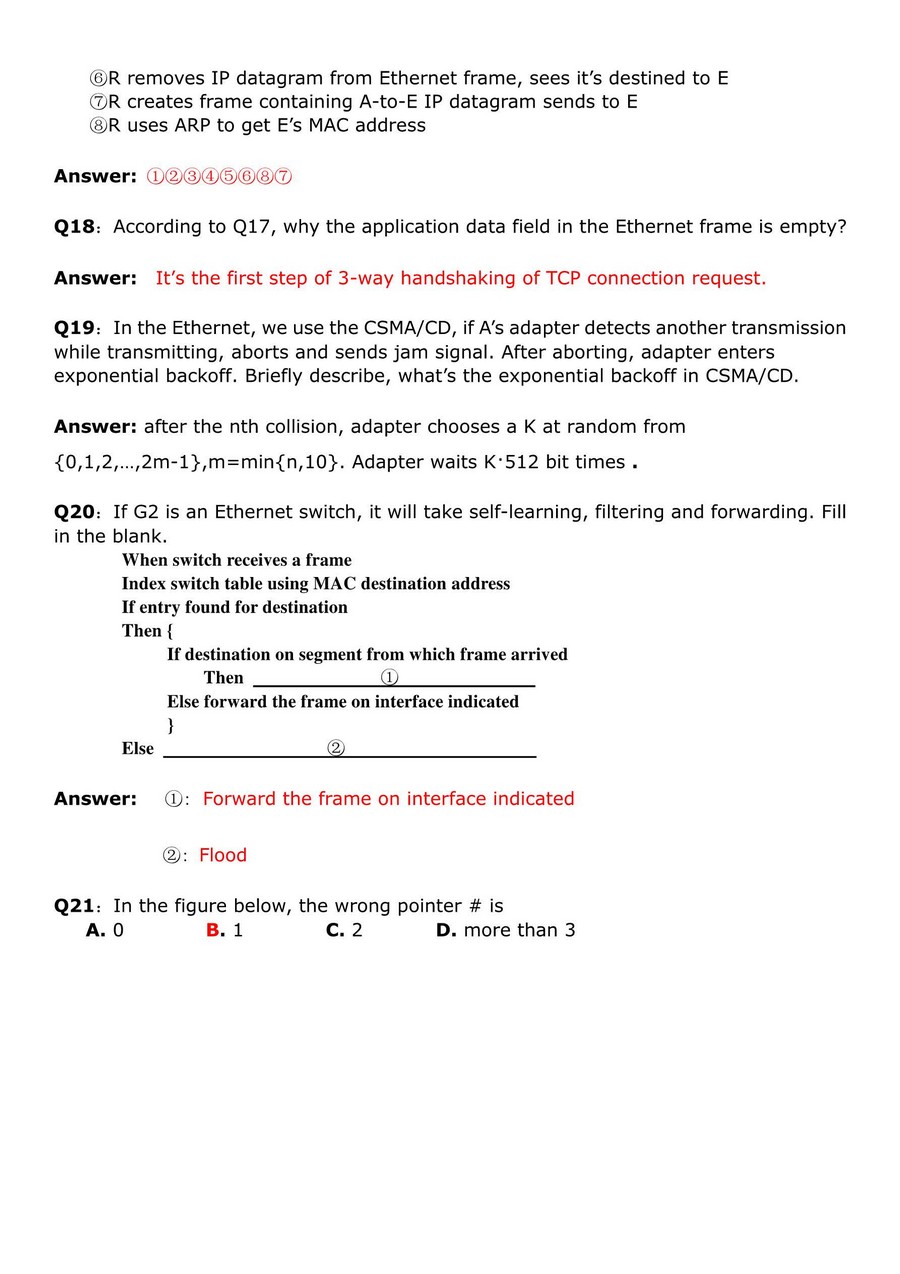 ⑥R removes IP datagram from Ethernet frame, sees it's destined to E
⑦R creates frame containing A-to-E IP datagram sends to E
⑧R uses ARP to get E's MAC address

**Answer:** ①②③④⑤⑥⑧⑦

**Q18**: According to Q17, why the application data field in the Ethernet frame is empty?

**Answer:** It's the first step of 3-way handshaking of TCP connection request.

**Q19**: In the Ethernet, we use the CSMA/CD, if A's adapter detects another transmission while transmitting, aborts and sends jam signal. After aborting, adapter enters exponential backoff. Briefly describe, what's the exponential backoff in CSMA/CD.

**Answer:** after the nth collision, adapter chooses a K at random from {0,1,2,…,2m-1},m=min{n,10}. Adapter waits K·512 bit times .

**Q20**: If G2 is an Ethernet switch, it will take self-learning, filtering and forwarding. Fill in the blank.

When switch receives a frame
Index switch table using MAC destination address
If entry found for destination
Then {
If destination on segment from which frame arrived
Then ① 
Else forward the frame on interface indicated
}
Else ②

**Answer:** ①: Forward the frame on interface indicated

②: Flood

**Q21**: In the figure below, the wrong pointer # is
**A.** 0 **B.** 1 **C.** 2 **D.** more than 3